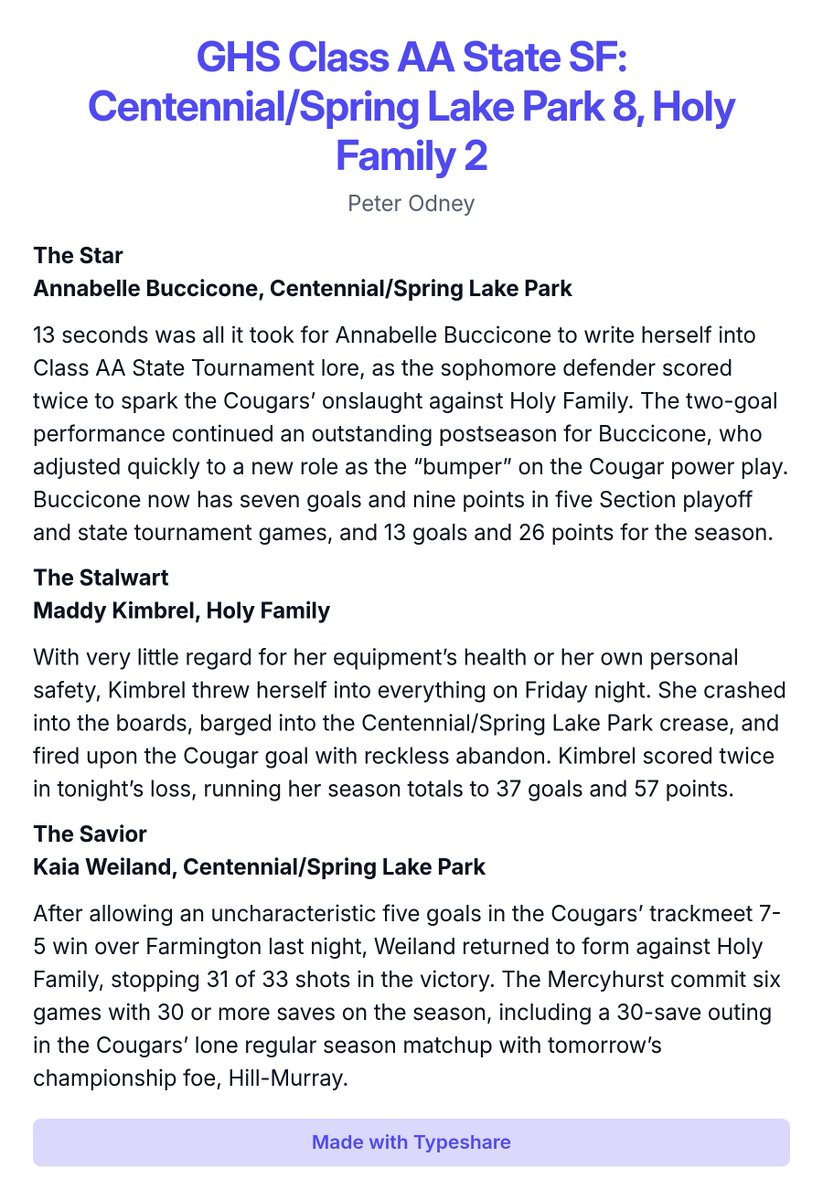 GHS Class AA State SF: Centennial/Spring Lake Park 8, Holy Family 2

Peter Odney

The Star
Annabelle Buccicone, Centennial/Spring Lake Park

13 seconds was all it took for Annabelle Buccicone to write herself into Class AA State Tournament lore, as the sophomore defender scored twice to spark the Cougars' onslaught against Holy Family. The two-goal performance continued an outstanding postseason for Buccicone, who adjusted quickly to a new role as the "bumper" on the Cougar power play. Buccicone now has seven goals and nine points in five Section playoff and state tournament games, and 13 goals and 26 points for the season.

The Stalwart
Maddy Kimbrel, Holy Family

With very little regard for her equipment's health or her own personal safety, Kimbrel threw herself into everything on Friday night. She crashed into the boards, barged into the Centennial/Spring Lake Park crease, and fired upon the Cougar goal with reckless abandon. Kimbrel scored twice in tonight's loss, running her season totals to 37 goals and 57 points.

The Savior
Kaia Weiland, Centennial/Spring Lake Park

After allowing an uncharacteristic five goals in the Cougars' trackmeet 7-5 win over Farmington last night, Weiland returned to form against Holy Family, stopping 31 of 33 shots in the victory. The Mercyhurst commit six games with 30 or more saves on the season, including a 30-save outing in the Cougars' lone regular season matchup with tomorrow's championship foe, Hill-Murray.

Made with Typeshare